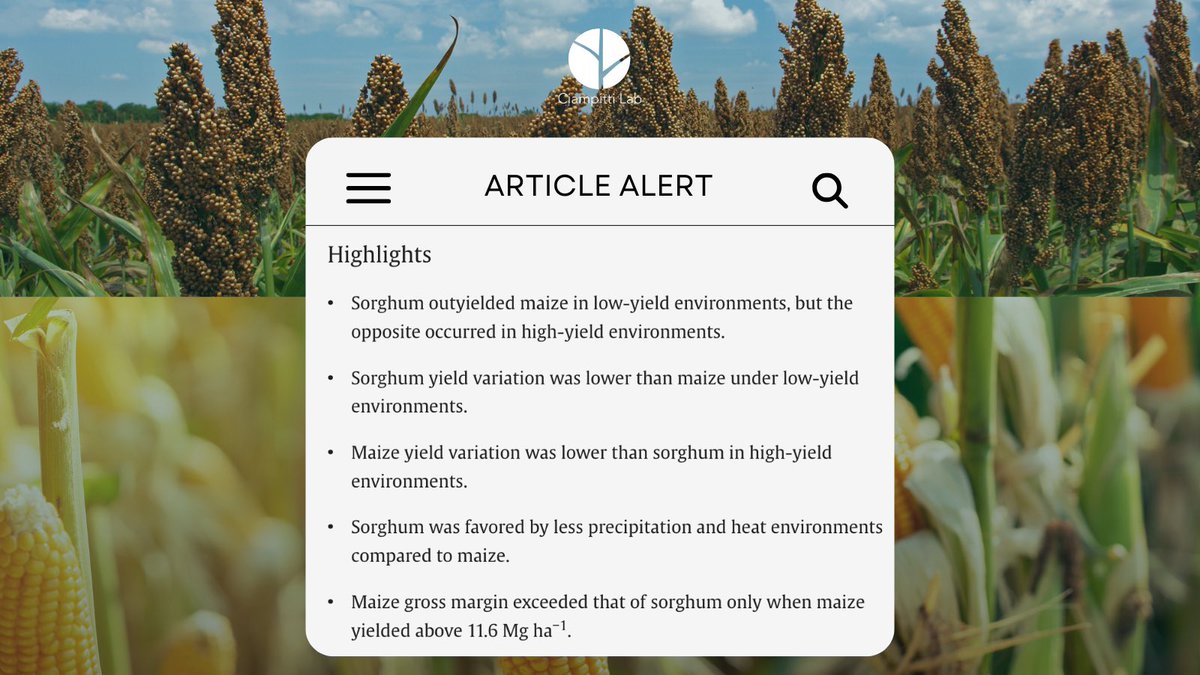 Ciampitti Lab

ARTICLE ALERT

Highlights

• Sorghum outyielded maize in low-yield environments, but the opposite occurred in high-yield environments.

• Sorghum yield variation was lower than maize under low-yield environments.

• Maize yield variation was lower than sorghum in high-yield environments.

• Sorghum was favored by less precipitation and heat environments compared to maize.

• Maize gross margin exceeded that of sorghum only when maize yielded above 11.6 Mg ha$^{-1}$.